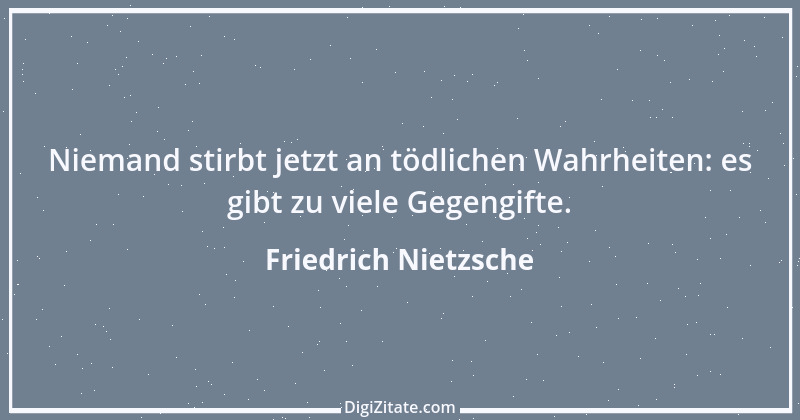 Niemand stirbt jetzt an tödlichen Wahrheiten: es gibt zu viele Gegengifte.

Friedrich Nietzsche

DigiZitate.com